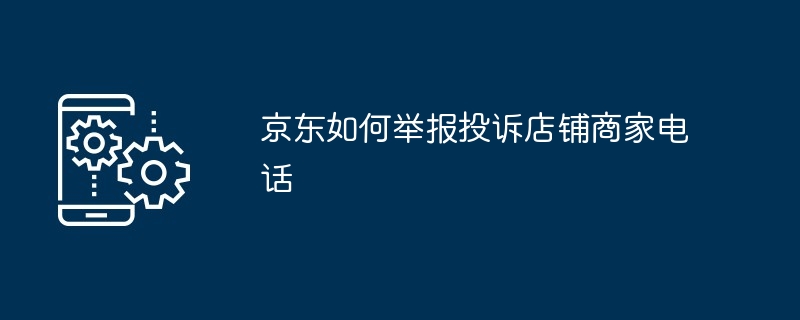 京东如何举报投诉店铺商家电话